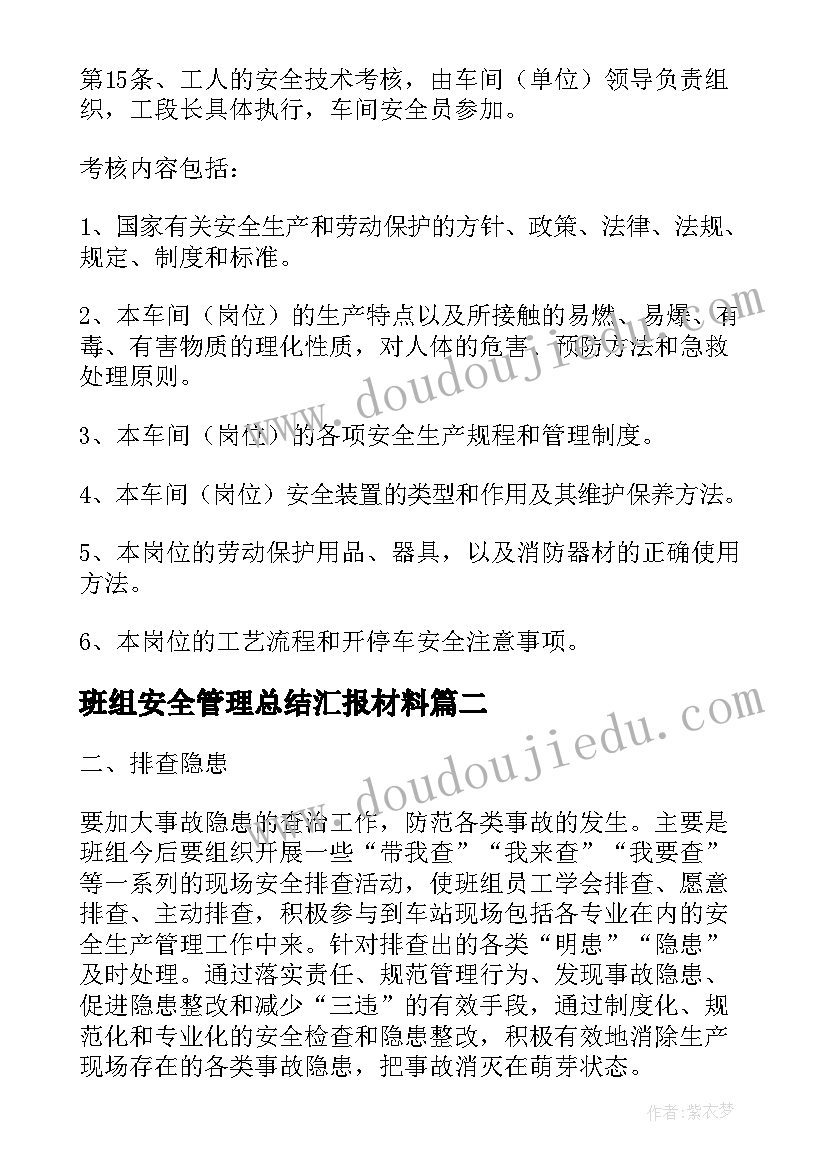 第15条、工人的安全技术考核，由车间（单位）领导负责组织，工段长具体执行，车间安全员参加。

考核内容包括：

1、国家有关安全生产和劳动保护的方针、政策、法律、法规、规定、制度和标准。

2、本车间（岗位）的生产特点以及所接触的易燃、易爆、有毒、有害物质的理化性质，对人体的危害、预防方法和急救处理原则。

3、本车间（岗位）的各项安全生产规程和管理制度。

4、本车间（岗位）安全装置的类型和作用及其维护保养方法。

5、本岗位的劳动保护用品、器具，以及消防器材的正确使用方法。

6、本岗位的工艺流程和开停车安全注意事项。

班组安全管理总结汇报材料篇二

二、排查隐患

要加大事故隐患的查治工作，防范各类事故的发生。主要是班组今后要组织开展一些“带我查”“我来查”“我要查”等一系列的现场安全排查活动，使班组员工学会排查、愿意排查、主动排查，积极参与到车站现场包括各专业在内的安全生产管理工作中来。针对排查出的各类“明患”“隐患”及时处理。通过落实责任、规范管理行为、发现事故隐患、促进隐患整改和减少“三违”的有效手段，通过制度化、规范化和专业化的安全检查和隐患整改，积极有效地消除生产现场存在的各类事故隐患，把事故消灭在萌芽状态。

www.doudoujiedu.com

www.doudoujiedu.com

作者：紫衣梦